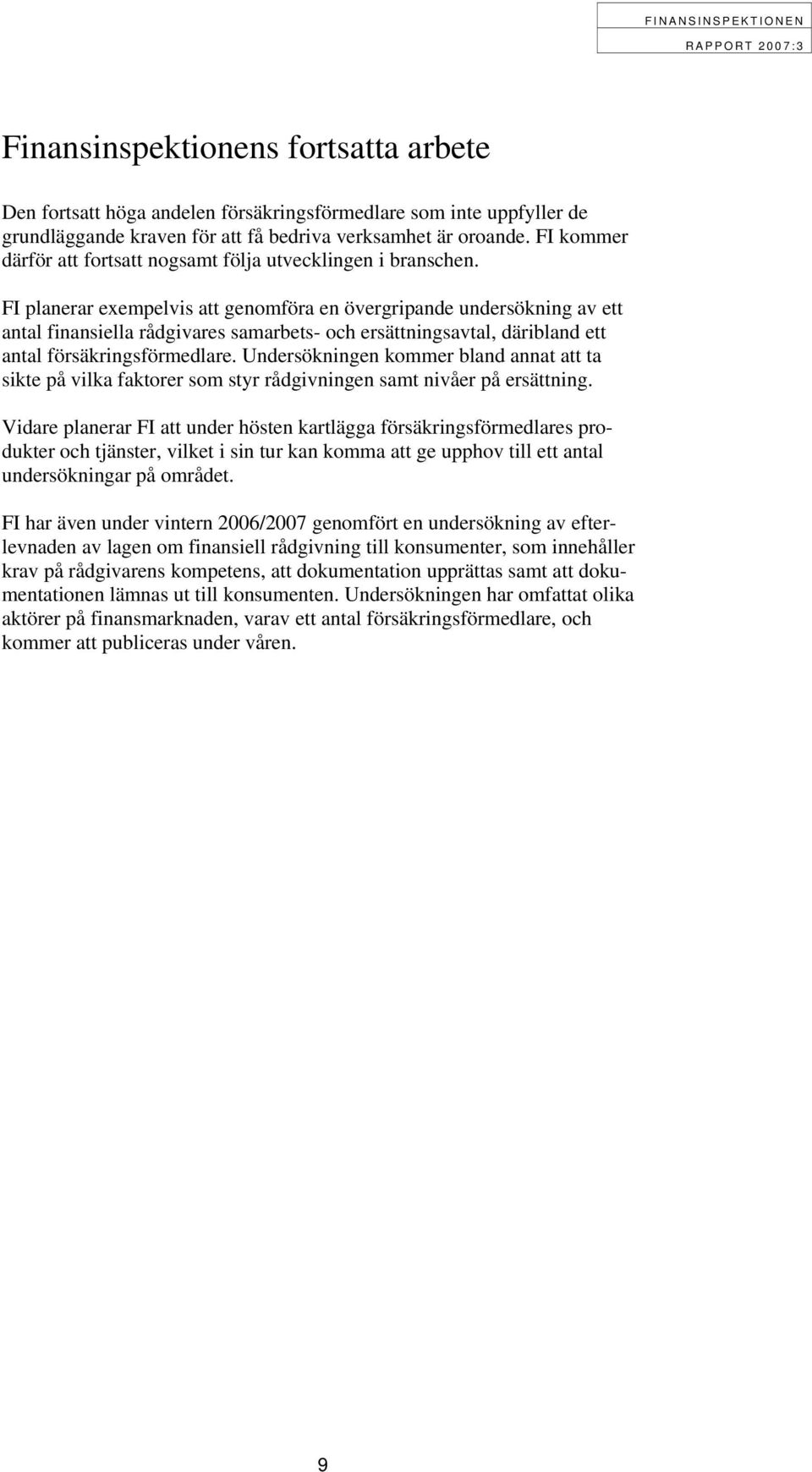 FINANSINSPEKTIONEN
RAPPORT 2007:3

Finansinspektionens fortsatta arbete

Den fortsatt höga andelen försäkringsförmedlare som inte uppfyller de grundläggande kraven för att få bedriva verksamhet är oroande. FI kommer därför att fortsatt nogsamt följa utvecklingen i branschen.

FI planerar exempelvis att genomföra en övergripande undersökning av ett antal finansiella rådgivares samarbets- och ersättningsavtal, däribland ett antal försäkringsförmedlare. Undersökningen kommer bland annat att ta sikte på vilka faktorer som styr rådgivningen samt nivåer på ersättning.

Vidare planerar FI att under hösten kartlägga försäkringsförmedlares produkter och tjänster, vilket i sin tur kan komma att ge upphov till ett antal undersökningar på området.

FI har även under vintern 2006/2007 genomfört en undersökning av efterlevnaden av lagen om finansiell rådgivning till konsumenter, som innehåller krav på rådgivarens kompetens, att dokumentation upprättas samt att dokumentationen lämnas ut till konsumenten. Undersökningen har omfattat olika aktörer på finansmarknaden, varav ett antal försäkringsförmedlare, och kommer att publiceras under våren.

9